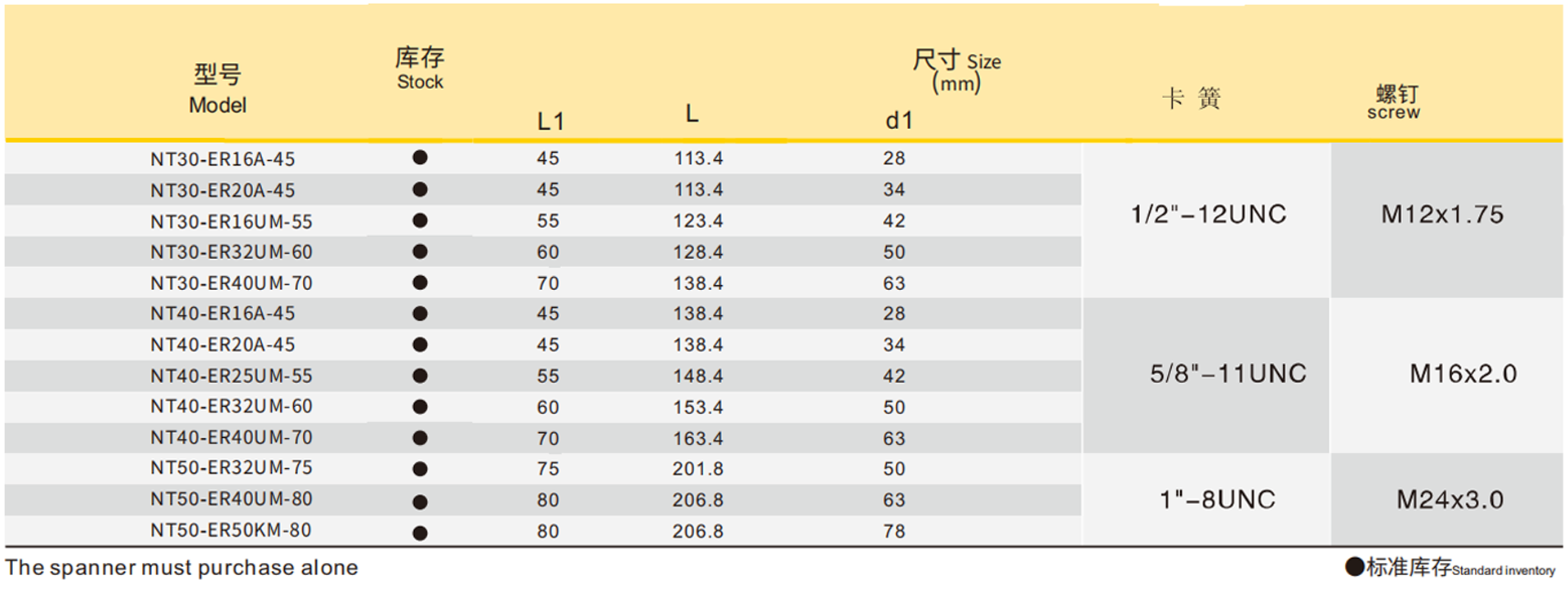 | 型号 Model | 库存 Stock | 尺寸 Size (mm) L1 | L | d1 | 卡 簧 | 螺钉 screw |
|---|---|---|---|---|---|---|
| NT30-ER16A-45 | ● | 45 | 113.4 | 28 | 1/2"-12UNC | M12x1.75 |
| NT30-ER20A-45 | ● | 45 | 113.4 | 34 | | |
| NT30-ER16UM-55 | ● | 55 | 123.4 | 42 | | |
| NT30-ER32UM-60 | ● | 60 | 128.4 | 50 | | |
| NT30-ER40UM-70 | ● | 70 | 138.4 | 63 | | |
| NT40-ER16A-45 | ● | 45 | 138.4 | 28 | 5/8"-11UNC | M16x2.0 |
| NT40-ER20A-45 | ● | 45 | 138.4 | 34 | | |
| NT40-ER25UM-55 | ● | 55 | 148.4 | 42 | | |
| NT40-ER32UM-60 | ● | 60 | 153.4 | 50 | | |
| NT40-ER40UM-70 | ● | 70 | 163.4 | 63 | | |
| NT50-ER32UM-75 | ● | 75 | 201.8 | 50 | 1"-8UNC | M24x3.0 |
| NT50-ER40UM-80 | ● | 80 | 206.8 | 63 | | |
| NT50-ER50KM-80 | ● | 80 | 206.8 | 78 | | |

The spanner must purchase alone

●标准库存Standard inventory